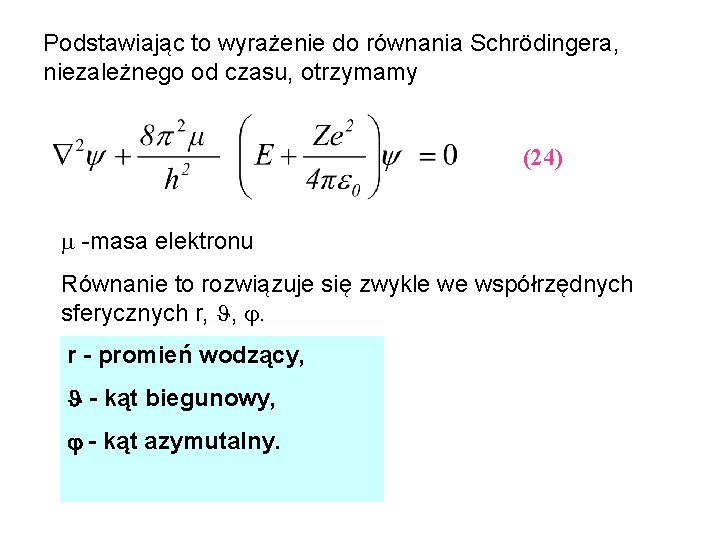 Podstawiając to wyrażenie do równania Schrödingera, niezależnego od czasu, otrzymamy

$\nabla^2\psi + \frac{8\pi^2\mu}{h^2}\left(E + \frac{Ze^2}{4\pi\varepsilon_0}\right)\psi = 0$ (24)

$\mu$ -masa elektronu

Równanie to rozwiązuje się zwykle we współrzędnych sferycznych r, $\vartheta$, $\varphi$.

r - promień wodzący,

$\vartheta$ - kąt biegunowy,

$\varphi$ - kąt azymutalny.